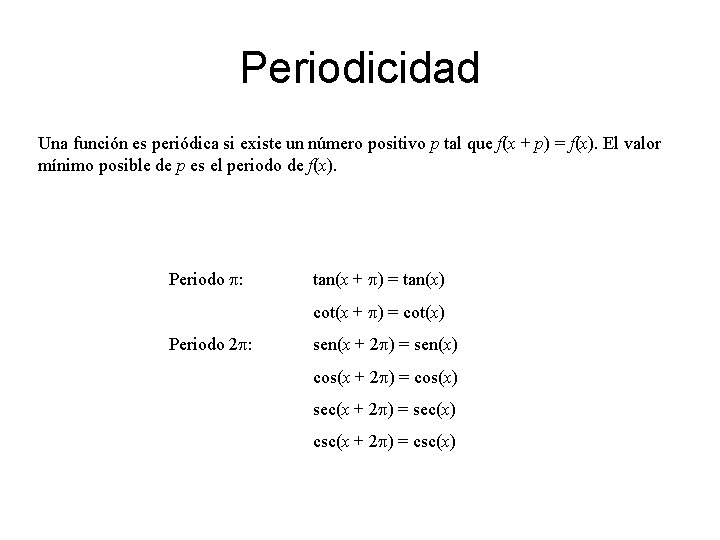 Periodicidad

Una función es periódica si existe un número positivo $p$ tal que $f(x + p) = f(x)$. El valor mínimo posible de $p$ es el periodo de $f(x)$.

Periodo $\pi$: $\tan(x + \pi) = \tan(x)$

$\cot(x + \pi) = \cot(x)$

Periodo $2\pi$: $\text{sen}(x + 2\pi) = \text{sen}(x)$

$\cos(x + 2\pi) = \cos(x)$

$\sec(x + 2\pi) = \sec(x)$

$\csc(x + 2\pi) = \csc(x)$